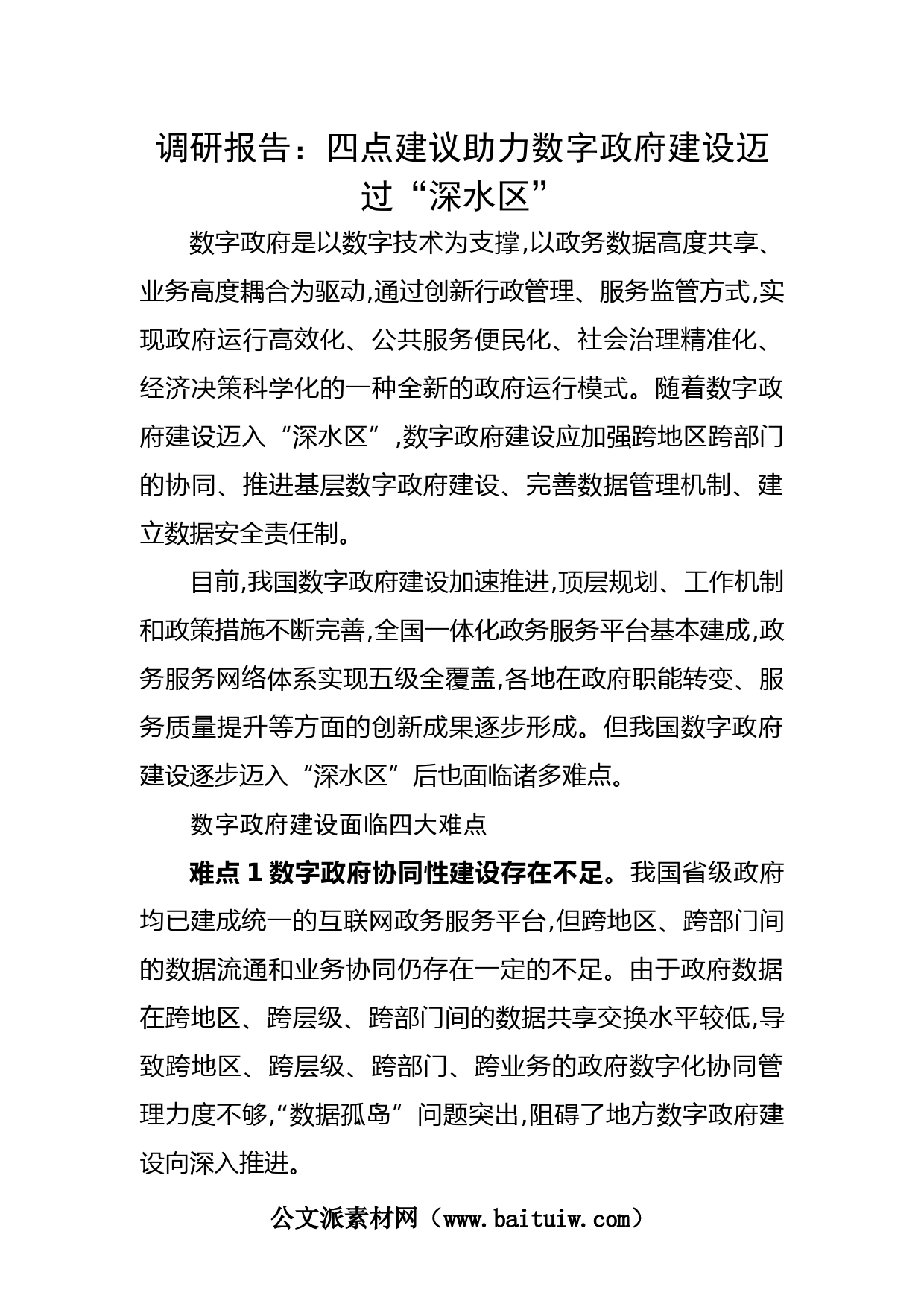 调研报告：四点建议助力数字政府建设迈过“深水区”

数字政府是以数字技术为支撑,以政务数据高度共享、业务高度耦合为驱动,通过创新行政管理、服务监管方式,实现政府运行高效化、公共服务便民化、社会治理精准化、经济决策科学化的一种全新的政府运行模式。随着数字政府建设迈入“深水区”,数字政府建设应加强跨地区跨部门的协同、推进基层数字政府建设、完善数据管理机制、建立数据安全责任制。

目前,我国数字政府建设加速推进,顶层规划、工作机制和政策措施不断完善,全国一体化政务服务平台基本建成,政务服务网络体系实现五级全覆盖,各地在政府职能转变、服务质量提升等方面的创新成果逐步形成。但我国数字政府建设逐步迈入“深水区”后也面临诸多难点。

数字政府建设面临四大难点

难点 1 数字政府协同性建设存在不足。我国省级政府均已建成统一的互联网政务服务平台,但跨地区、跨部门间的数据流通和业务协同仍存在一定的不足。由于政府数据在跨地区、跨层级、跨部门间的数据共享交换水平较低,导致跨地区、跨层级、跨部门、跨业务的政府数字化协同管理力度不够,“数据孤岛”问题突出,阻碍了地方数字政府建设向深入推进。

公文派素材网（www.baituiw.com）